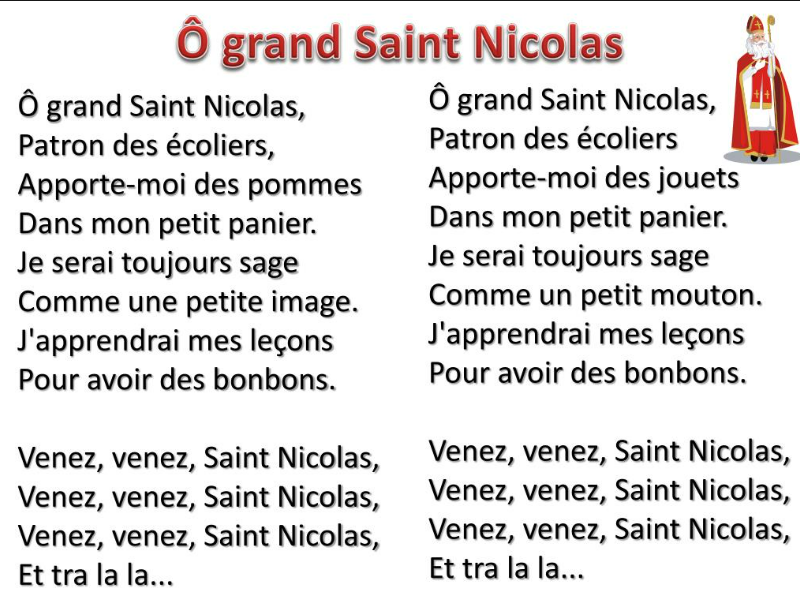 Ô grand Saint Nicolas

Ô grand Saint Nicolas,
Patron des écoliers,
Apporte-moi des pommes
Dans mon petit panier.
Je serai toujours sage
Comme une petite image.
J'apprendrai mes leçons
Pour avoir des bonbons.

Venez, venez, Saint Nicolas,
Venez, venez, Saint Nicolas,
Venez, venez, Saint Nicolas,
Et tra la la...

Ô grand Saint Nicolas,
Patron des écoliers
Apporte-moi des jouets
Dans mon petit panier.
Je serai toujours sage
Comme un petit mouton.
J'apprendrai mes leçons
Pour avoir des bonbons.

Venez, venez, Saint Nicolas,
Venez, venez, Saint Nicolas,
Venez, venez, Saint Nicolas,
Et tra la la...